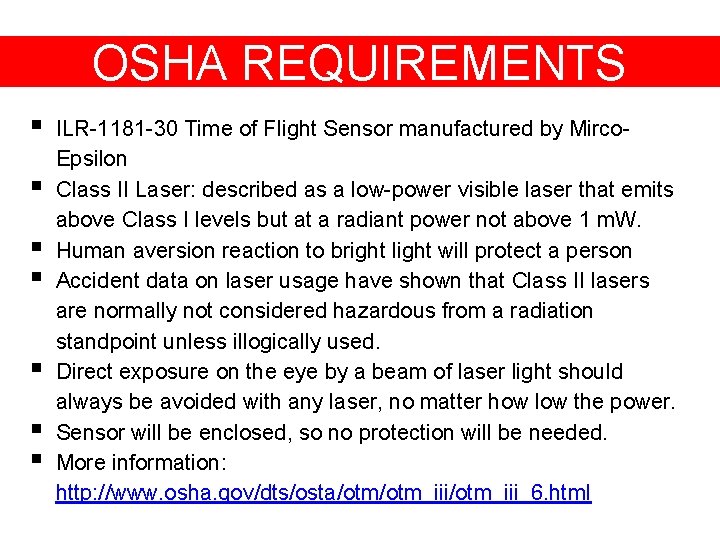 OSHA REQUIREMENTS

• ILR-1181-30 Time of Flight Sensor manufactured by Mirco-Epsilon
• Class II Laser: described as a low-power visible laser that emits above Class I levels but at a radiant power not above 1 mW.
• Human aversion reaction to bright light will protect a person
• Accident data on laser usage have shown that Class II lasers are normally not considered hazardous from a radiation standpoint unless illogically used.
• Direct exposure on the eye by a beam of laser light should always be avoided with any laser, no matter how low the power.
• Sensor will be enclosed, so no protection will be needed.
• More information: http://www.osha.gov/dts/osta/otm/otm_iii/otm_iii_6.html